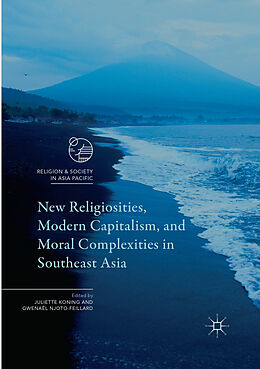 RELIGION & SOCIETY IN ASIA PACIFIC

New Religiosities, Modern Capitalism, and Moral Complexities in Southeast Asia

Edited by
JULIETTE KONING AND
GWENAËL NJOTO-FEILLARD